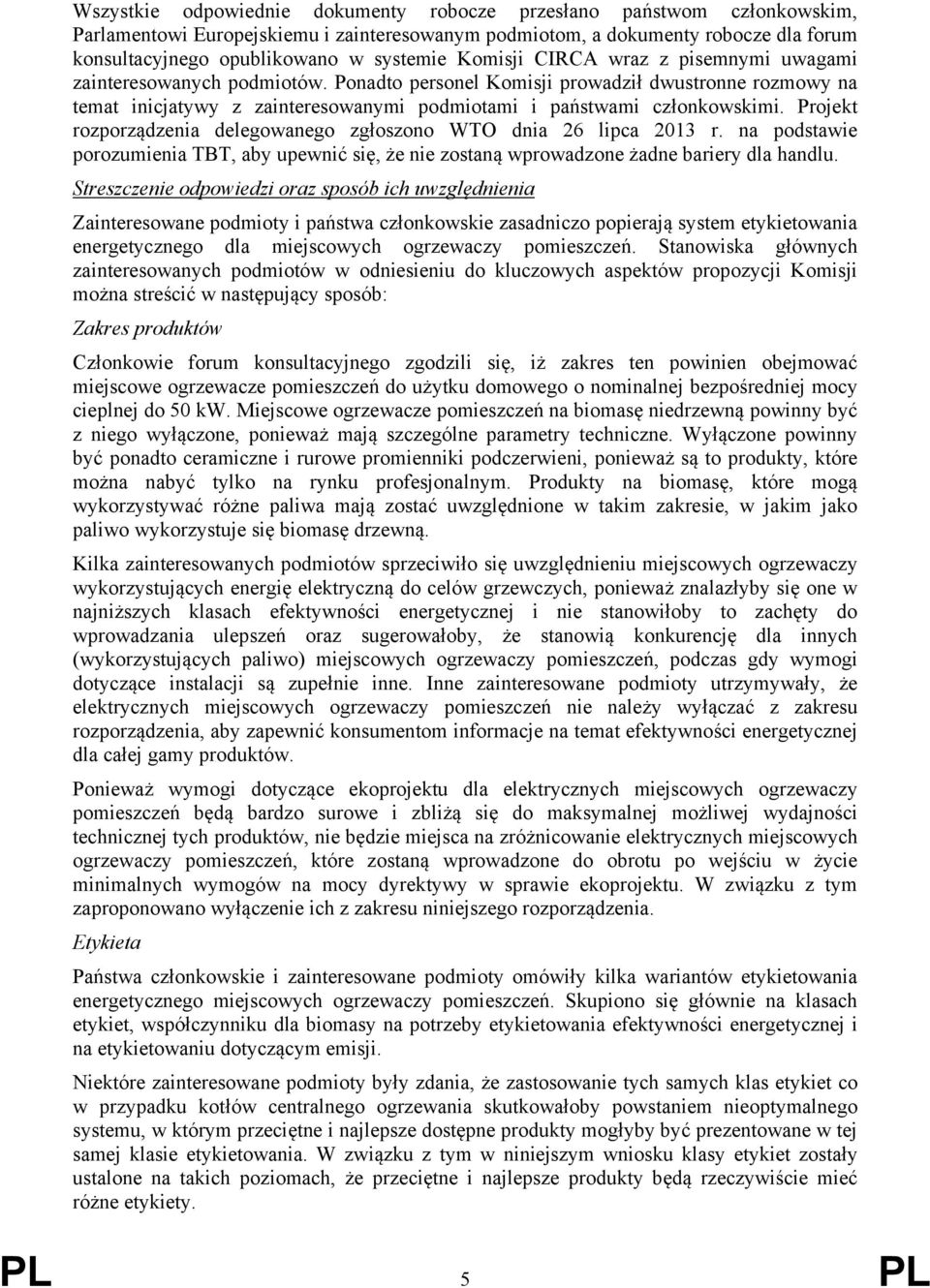 Wszystkie odpowiednie dokumenty robocze przesłano państwom członkowskim, Parlamentowi Europejskiemu i zainteresowanym podmiotom, a dokumenty robocze dla forum konsultacyjnego opublikowano w systemie Komisji CIRCA wraz z pisemnymi uwagami zainteresowanych podmiotów. Ponadto personel Komisji prowadził dwustronne rozmowy na temat inicjatywy z zainteresowanymi podmiotami i państwami członkowskimi. Projekt rozporządzenia delegowanego zgłoszono WTO dnia 26 lipca 2013 r. na podstawie porozumienia TBT, aby upewnić się, że nie zostaną wprowadzone żadne bariery dla handlu.

Streszczenie odpowiedzi oraz sposób ich uwzględnienia

Zainteresowane podmioty i państwa członkowskie zasadniczo popierają system etykietowania energetycznego dla miejscowych ogrzewaczy pomieszczeń. Stanowiska głównych zainteresowanych podmiotów w odniesieniu do kluczowych aspektów propozycji Komisji można streścić w następujący sposób:

Zakres produktów

Członkowie forum konsultacyjnego zgodzili się, iż zakres ten powinien obejmować miejscowe ogrzewacze pomieszczeń do użytku domowego o nominalnej bezpośredniej mocy cieplnej do 50 kW. Miejscowe ogrzewacze pomieszczeń na biomasę niedrzewną powinny być z niego wyłączone, ponieważ mają szczególne parametry techniczne. Wyłączone powinny być ponadto ceramiczne i rurowe promienniki podczerwieni, ponieważ są to produkty, które można nabyć tylko na rynku profesjonalnym. Produkty na biomasę, które mogą wykorzystywać różne paliwa mają zostać uwzględnione w takim zakresie, w jakim jako paliwo wykorzystuje się biomasę drzewną.

Kilka zainteresowanych podmiotów sprzeciwiło się uwzględnieniu miejscowych ogrzewaczy wykorzystujących energię elektryczną do celów grzewczych, ponieważ znalazłyby się one w najniższych klasach efektywności energetycznej i nie stanowiłoby to zachęty do wprowadzania ulepszeń oraz sugerowałoby, że stanowią konkurencję dla innych (wykorzystujących paliwo) miejscowych ogrzewaczy pomieszczeń, podczas gdy wymogi dotyczące instalacji są zupełnie inne. Inne zainteresowane podmioty utrzymywały, że elektrycznych miejscowych ogrzewaczy pomieszczeń nie należy wyłączać z zakresu rozporządzenia, aby zapewnić konsumentom informacje na temat efektywności energetycznej dla całej gamy produktów.

Ponieważ wymogi dotyczące ekoprojektu dla elektrycznych miejscowych ogrzewaczy pomieszczeń będą bardzo surowe i zbliżą się do maksymalnej możliwej wydajności technicznej tych produktów, nie będzie miejsca na zróżnicowanie elektrycznych miejscowych ogrzewaczy pomieszczeń, które zostaną wprowadzone do obrotu po wejściu w życie minimalnych wymogów na mocy dyrektywy w sprawie ekoprojektu. W związku z tym zaproponowano wyłączenie ich z zakresu niniejszego rozporządzenia.

Etykieta

Państwa członkowskie i zainteresowane podmioty omówiły kilka wariantów etykietowania energetycznego miejscowych ogrzewaczy pomieszczeń. Skupiono się głównie na klasach etykiet, współczynniku dla biomasy na potrzeby etykietowania efektywności energetycznej i na etykietowaniu dotyczącym emisji.

Niektóre zainteresowane podmioty były zdania, że zastosowanie tych samych klas etykiet co w przypadku kotłów centralnego ogrzewania skutkowałoby powstaniem nieoptymalnego systemu, w którym przeciętne i najlepsze dostępne produkty mogłyby być prezentowane w tej samej klasie etykietowania. W związku z tym w niniejszym wniosku klasy etykiet zostały ustalone na takich poziomach, że przeciętne i najlepsze produkty będą rzeczywiście mieć różne etykiety.

PL 5 PL